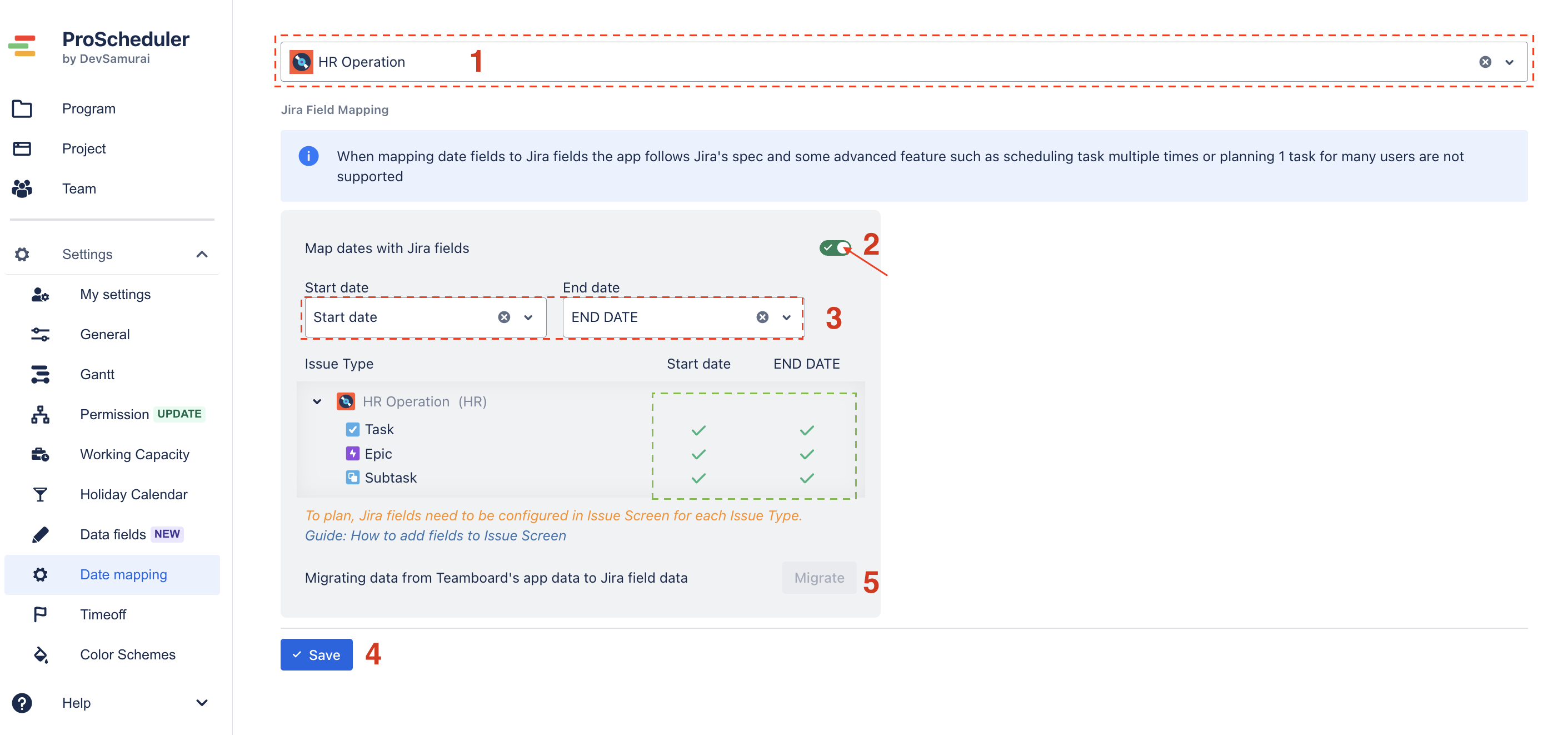 ProScheduler
by DevSamurai

Program
Project
Team

Settings
My settings
General
Gantt
Permission UPDATE
Working Capacity
Holiday Calendar
Data fields NEW
Date mapping
Timeoff
Color Schemes

Help

HR Operation 1

Jira Field Mapping

When mapping date fields to Jira fields the app follows Jira's spec and some advanced feature such as scheduling task multiple times or planning 1 task for many users are not supported

Map dates with Jira fields 2

Start date
Start date

End date
END DATE

3

| Issue Type | Start date | END DATE |
|---|---|---|
| HR Operation (HR) | | |
| Task | ✓ | ✓ |
| Epic | ✓ | ✓ |
| Subtask | ✓ | ✓ |

To plan, Jira fields need to be configured in Issue Screen for each Issue Type.
Guide: How to add fields to Issue Screen

Migrating data from Teamboard's app data to Jira field data Migrate 5

Save 4